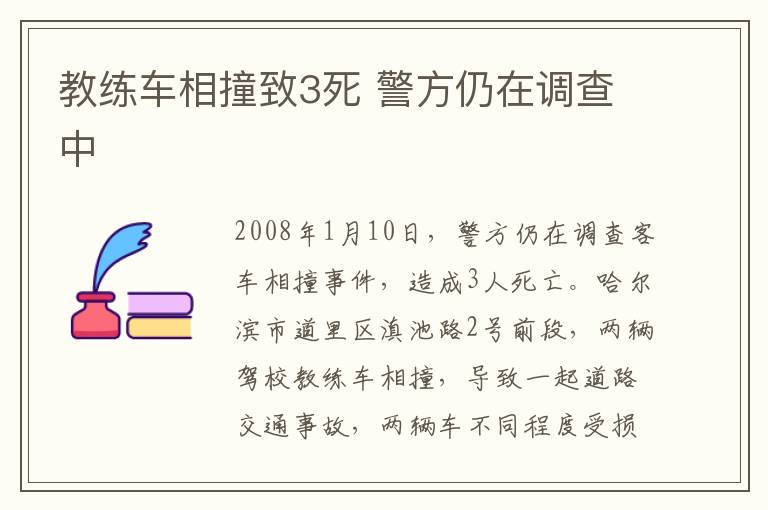 教练车相撞致3死 警方仍在调查中

2008年1月10日，警方仍在调查客车相撞事件，造成3人死亡。哈尔滨市道里区滇池路2号前段，两辆驾校教练车相撞，导致一起道路交通事故，两辆车不同程度受损